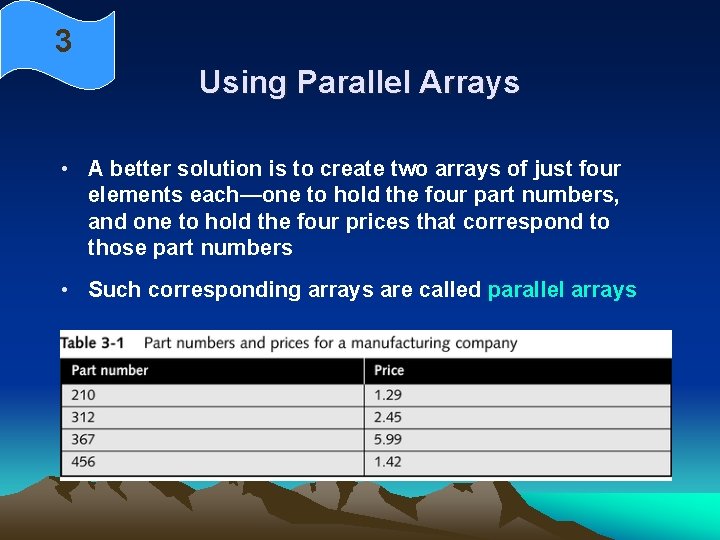 3

Using Parallel Arrays

• A better solution is to create two arrays of just four elements each—one to hold the four part numbers, and one to hold the four prices that correspond to those part numbers

• Such corresponding arrays are called parallel arrays

Table 3-1 Part numbers and prices for a manufacturing company

| Part number | Price |
|---|---|
| 210 | 1.29 |
| 312 | 2.45 |
| 367 | 5.99 |
| 456 | 1.42 |